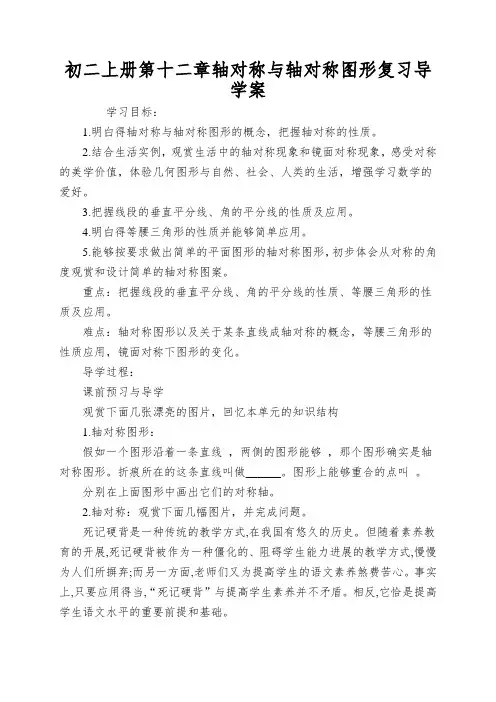 初二上册第十二章轴对称与轴对称图形复习导学案

学习目标：

1.明白得轴对称与轴对称图形的概念，把握轴对称的性质。

2.结合生活实例，观赏生活中的轴对称现象和镜面对称现象，感受对称的美学价值，体验几何图形与自然、社会、人类的生活，增强学习数学的爱好。

3.把握线段的垂直平分线、角的平分线的性质及应用。

4.明白得等腰三角形的性质并能够简单应用。

5.能够按要求做出简单的平面图形的轴对称图形，初步体会从对称的角度观赏和设计简单的轴对称图案。

重点：把握线段的垂直平分线、角的平分线的性质、等腰三角形的性质及应用。

难点：轴对称图形以及关于某条直线成轴对称的概念，等腰三角形的性质应用，镜面对称下图形的变化。

导学过程：

课前预习与导学

观赏下面几张漂亮的图片，回忆本单元的知识结构

1.轴对称图形：

假如一个图形沿着一条直线 ，两侧的图形能够 ，那个图形确实是轴对称图形。折痕所在的这条直线叫做______。图形上能够重合的点叫 。

分别在上面图形中画出它们的对称轴。

2.轴对称：观赏下面几幅图片，并完成问题。

死记硬背是一种传统的教学方式，在我国有悠久的历史。但随着素养教育的开展，死记硬背被作为一种僵化的、阻碍学生能力进展的教学方式，慢慢为人们所摒弃；而另一方面，老师们又为提高学生的语文素养煞费苦心。事实上，只要应用得当，“死记硬背”与提高学生素养并不矛盾。相反，它恰是提高学生语文水平的重要前提和基础。